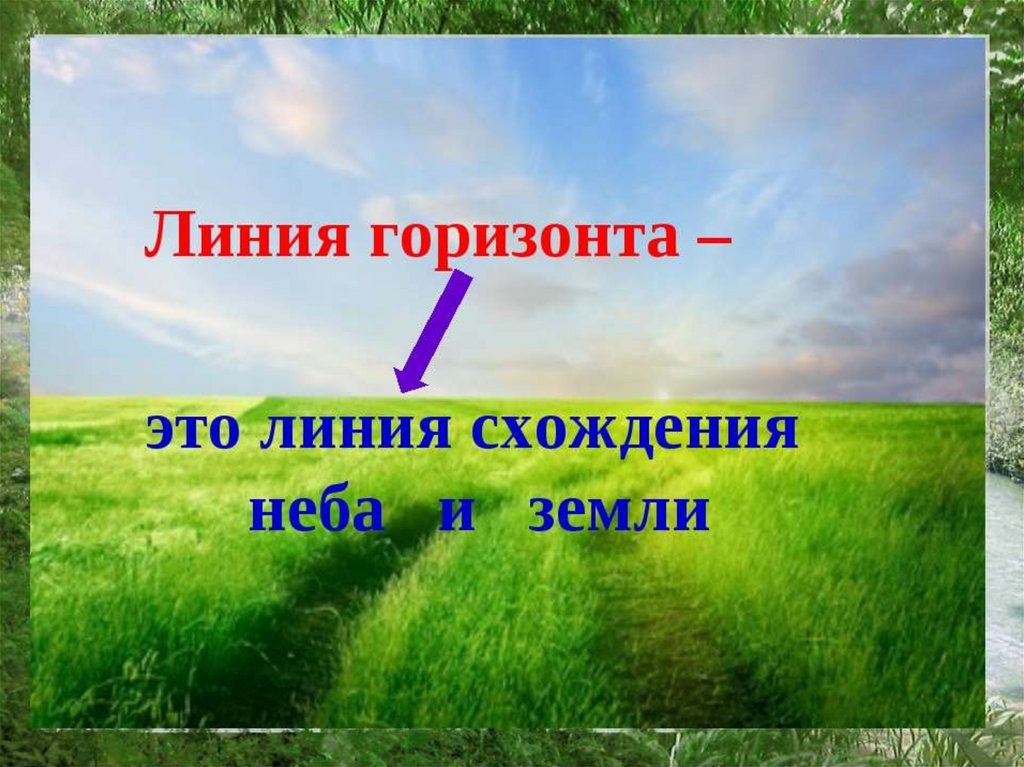 Линия горизонта –

это линия схождения неба и земли